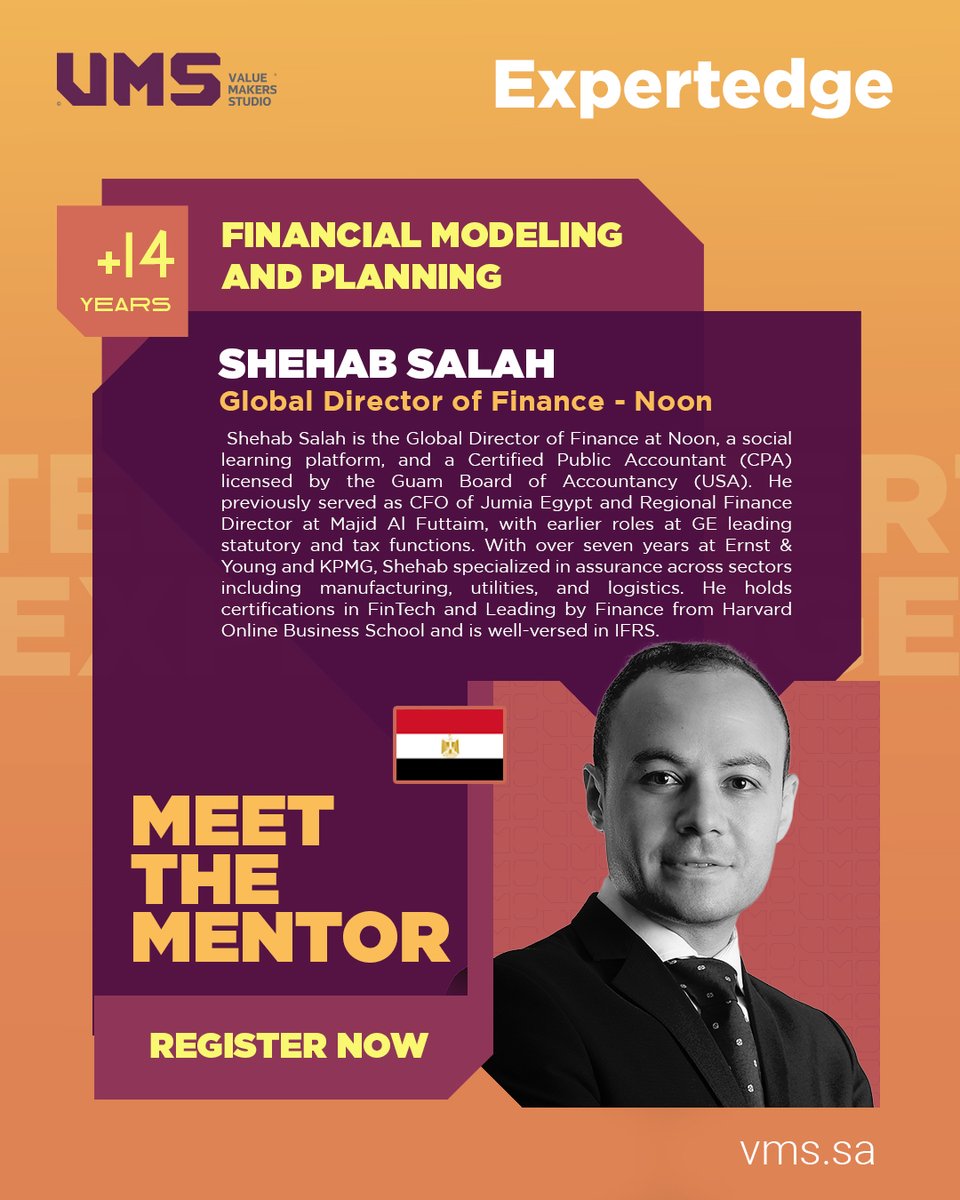 VMS VALUE MAKERS STUDIO

Expertedge

+14 YEARS

FINANCIAL MODELING AND PLANNING

SHEHAB SALAH

Global Director of Finance - Noon

Shehab Salah is the Global Director of Finance at Noon, a social learning platform, and a Certified Public Accountant (CPA) licensed by the Guam Board of Accountancy (USA). He previously served as CFO of Jumia Egypt and Regional Finance Director at Majid Al Futtaim, with earlier roles at GE leading statutory and tax functions. With over seven years at Ernst & Young and KPMG, Shehab specialized in assurance across sectors including manufacturing, utilities, and logistics. He holds certifications in FinTech and Leading by Finance from Harvard Online Business School and is well-versed in IFRS.

MEET THE MENTOR

REGISTER NOW

vms.sa